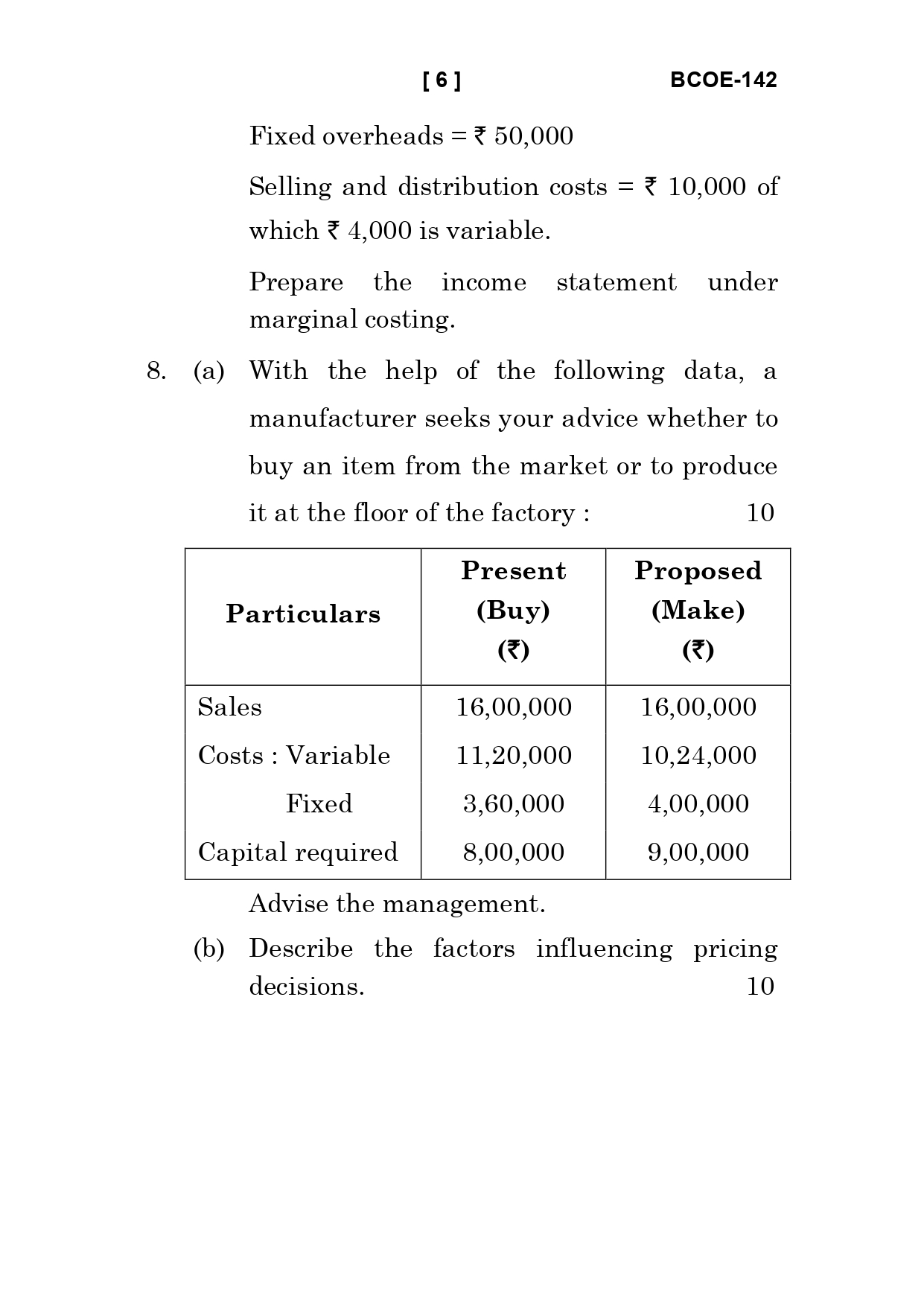 [ 6 ] BCOE-142

Fixed overheads = ₹ 50,000

Selling and distribution costs = ₹ 10,000 of which ₹ 4,000 is variable.

Prepare the income statement under marginal costing.

8. (a) With the help of the following data, a manufacturer seeks your advice whether to buy an item from the market or to produce it at the floor of the factory : 10

| Particulars | Present (Buy) (₹) | Proposed (Make) (₹) |
|---|---|---|
| Sales | 16,00,000 | 16,00,000 |
| Costs : Variable | 11,20,000 | 10,24,000 |
| Fixed | 3,60,000 | 4,00,000 |
| Capital required | 8,00,000 | 9,00,000 |

Advise the management.

(b) Describe the factors influencing pricing decisions. 10